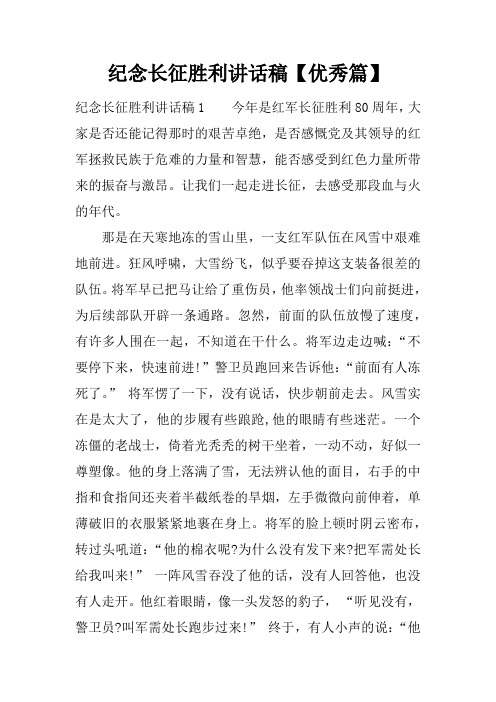 纪念长征胜利讲话稿【优秀篇】

纪念长征胜利讲话稿1　　今年是红军长征胜利80周年，大家是否还能记得那时的艰苦卓绝，是否感慨党及其领导的红军拯救民族于危难的力量和智慧，能否感受到红色力量所带来的振奋与激昂。让我们一起走进长征，去感受那段血与火的年代。

那是在天寒地冻的雪山里，一支红军队伍在风雪中艰难地前进。狂风呼啸，大雪纷飞，似乎要吞掉这支装备很差的队伍。将军早已把马让给了重伤员，他率领战士们向前挺进，为后续部队开辟一条通路。忽然，前面的队伍放慢了速度，有许多人围在一起，不知道在干什么。将军边走边喊：“不要停下来，快速前进！”警卫员跑回来告诉他：“前面有人冻死了。” 将军愣了一下，没有说话，快步朝前走去。风雪实在是太大了，他的步履有些踉跄，他的眼睛有些迷茫。一个冻僵的老战士，倚着光秃秃的树干坐着，一动不动，好似一尊塑像。他的身上落满了雪，无法辨认他的面目，右手的中指和食指间还夹着半截纸卷的旱烟，左手微微向前伸着，单薄破旧的衣服紧紧地裹在身上。将军的脸上顿时阴云密布，转过头吼道：“他的棉衣呢?为什么没有发下来?把军需处长给我叫来！” 一阵风雪吞没了他的话，没有人回答他，也没有人走开。他红着眼睛，像一头发怒的豹子， “听见没有，警卫员?叫军需处长跑步过来！” 终于，有人小声的说：“他